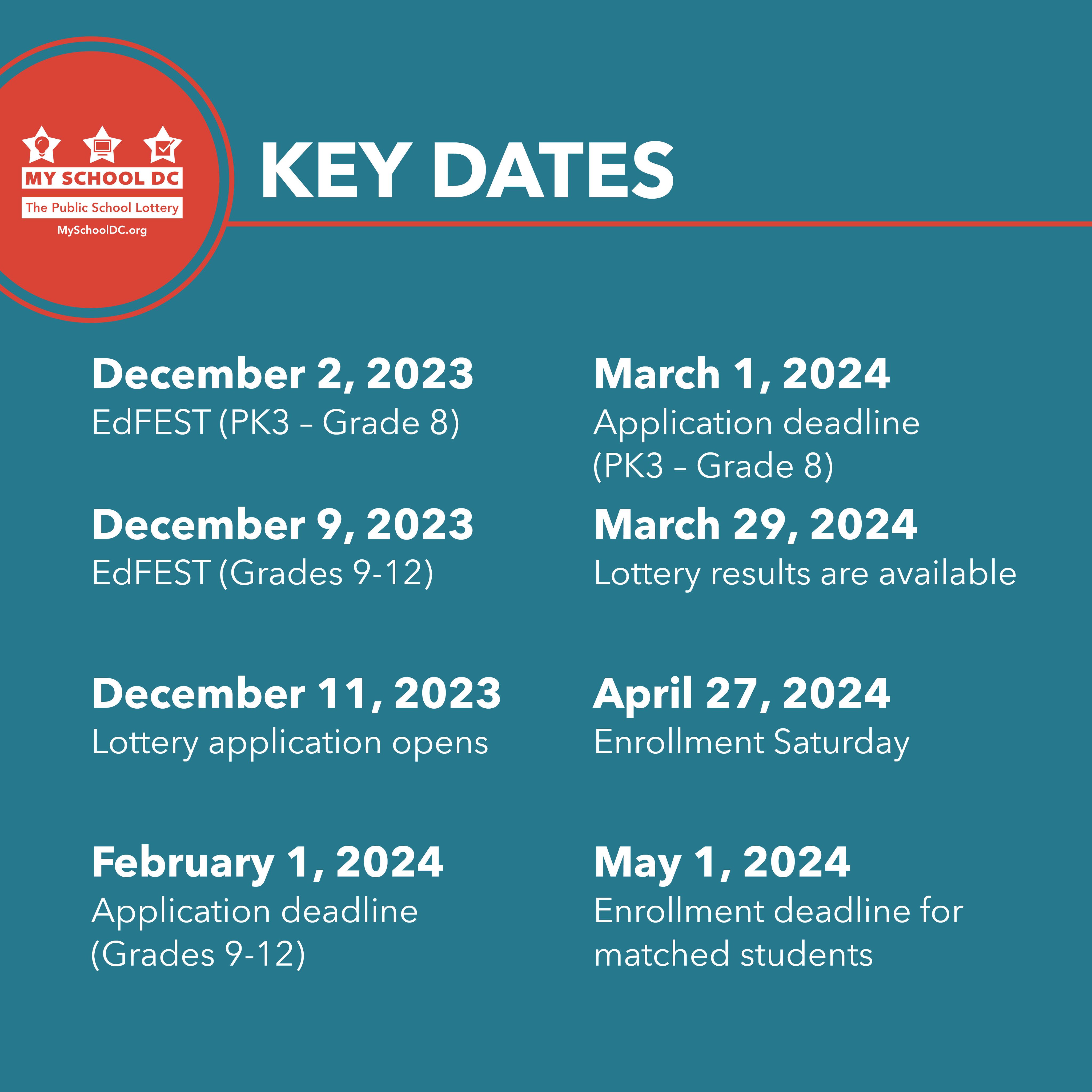 MY SCHOOL DC
The Public School Lottery
MySchoolDC.org

KEY DATES

December 2, 2023
EdFEST (PK3 – Grade 8)

December 9, 2023
EdFEST (Grades 9-12)

December 11, 2023
Lottery application opens

February 1, 2024
Application deadline (Grades 9-12)

March 1, 2024
Application deadline (PK3 – Grade 8)

March 29, 2024
Lottery results are available

April 27, 2024
Enrollment Saturday

May 1, 2024
Enrollment deadline for matched students